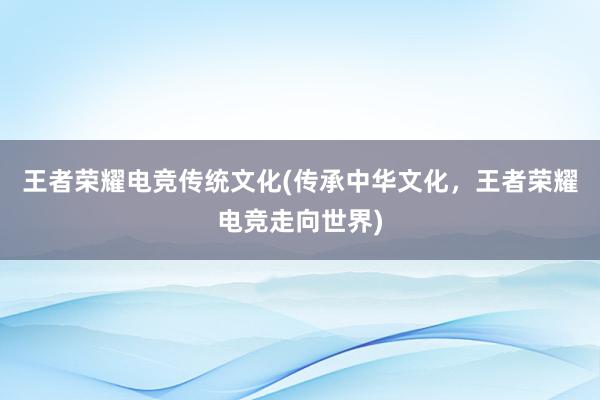 王者荣耀电竞传统文化(传承中华文化，王者荣耀电竞走向世界)